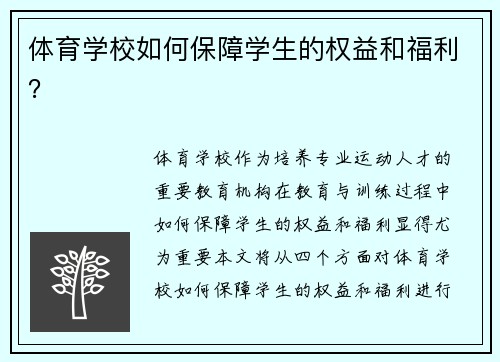 体育学校如何保障学生的权益和福利？

体育学校作为培养专业运动人才的重要教育机构在教育与训练过程中如何保障学生的权益和福利显得尤为重要本文将从四个方面对体育学校如何保障学生的权益和福利进行